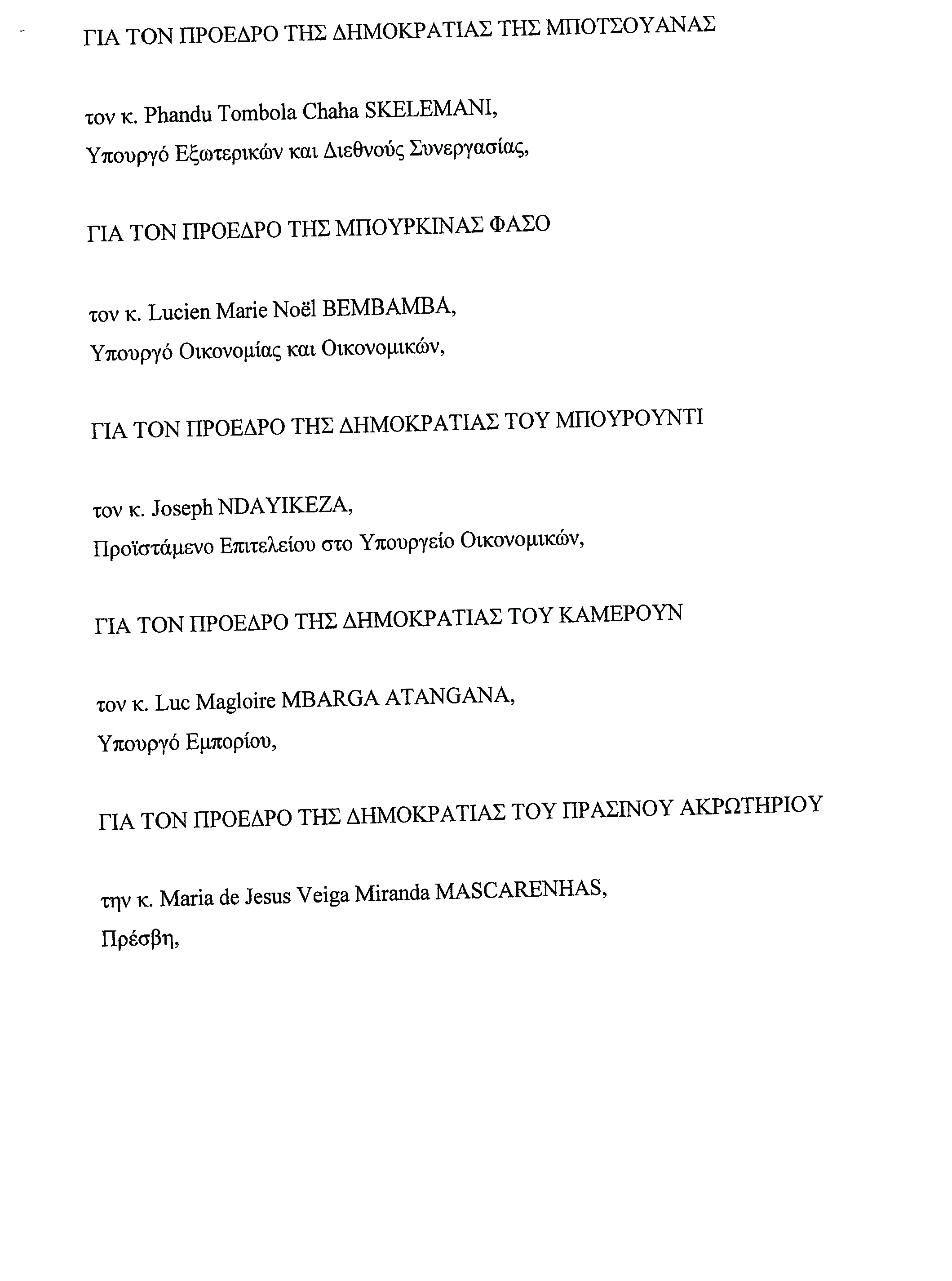 ΓΙΑ ΤΟΝ ΠΡΟΕΔΡΟ ΤΗΣ ΔΗΜΟΚΡΑΤΙΑΣ ΤΗΣ ΜΠΟΤΣΟΥΑΝΑΣ

τον κ. Phandu Tombola Chaha SKELEMANI,
Υπουργό Εξωτερικών και Διεθνούς Συνεργασίας,

ΓΙΑ ΤΟΝ ΠΡΟΕΔΡΟ ΤΗΣ ΜΠΟΥΡΚΙΝΑΣ ΦΑΣΟ

τον κ. Lucien Marie Noël BEMBAMBA,
Υπουργό Οικονομίας και Οικονομικών,

ΓΙΑ ΤΟΝ ΠΡΟΕΔΡΟ ΤΗΣ ΔΗΜΟΚΡΑΤΙΑΣ ΤΟΥ ΜΠΟΥΡΟΥΝΤΙ

τον κ. Joseph NDAYIKEZA,
Προϊστάμενο Επιτελείου στο Υπουργείο Οικονομικών,

ΓΙΑ ΤΟΝ ΠΡΟΕΔΡΟ ΤΗΣ ΔΗΜΟΚΡΑΤΙΑΣ ΤΟΥ ΚΑΜΕΡΟΥΝ

τον κ. Luc Magloire MBARGA ATANGANA,
Υπουργό Εμπορίου,

ΓΙΑ ΤΟΝ ΠΡΟΕΔΡΟ ΤΗΣ ΔΗΜΟΚΡΑΤΙΑΣ ΤΟΥ ΠΡΑΣΙΝΟΥ ΑΚΡΩΤΗΡΙΟΥ

την κ. Maria de Jesus Veiga Miranda MASCARENHAS,
Πρέσβη,